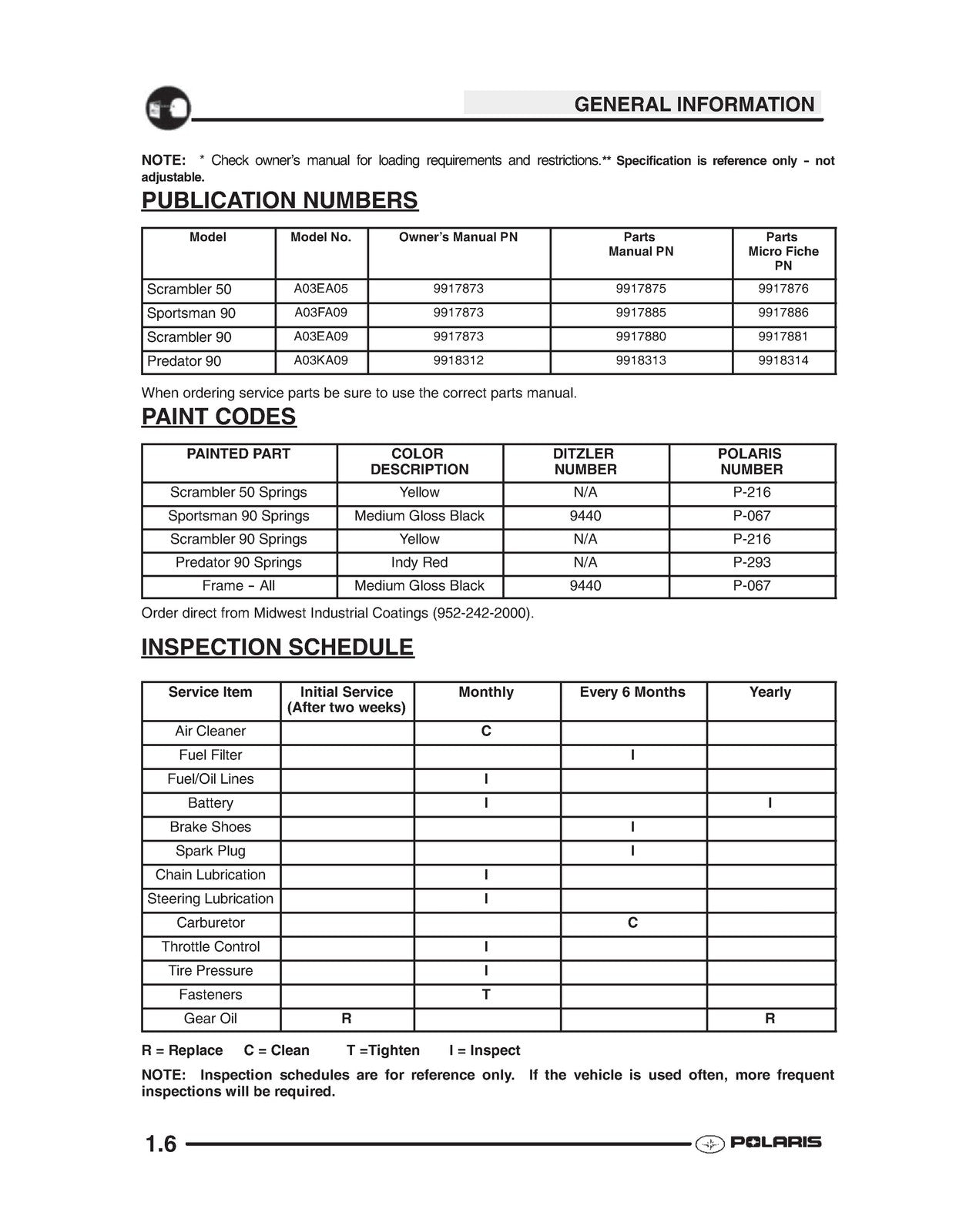 GENERAL INFORMATION

NOTE: * Check owner's manual for loading requirements and restrictions.** Specification is reference only - not adjustable.

PUBLICATION NUMBERS

| Model | Model No. | Owner's Manual PN | Parts Manual PN | Parts Micro Fiche PN |
|---|---|---|---|---|
| Scrambler 50 | A03EA05 | 9917873 | 9917875 | 9917876 |
| Sportsman 90 | A03FA09 | 9917873 | 9917885 | 9917886 |
| Scrambler 90 | A03EA09 | 9917873 | 9917880 | 9917881 |
| Predator 90 | A03KA09 | 9918312 | 9918313 | 9918314 |

When ordering service parts be sure to use the correct parts manual.

PAINT CODES

| PAINTED PART | COLOR DESCRIPTION | DITZLER NUMBER | POLARIS NUMBER |
|---|---|---|---|
| Scrambler 50 Springs | Yellow | N/A | P-216 |
| Sportsman 90 Springs | Medium Gloss Black | 9440 | P-067 |
| Scrambler 90 Springs | Yellow | N/A | P-216 |
| Predator 90 Springs | Indy Red | N/A | P-293 |
| Frame - All | Medium Gloss Black | 9440 | P-067 |

Order direct from Midwest Industrial Coatings (952-242-2000).

INSPECTION SCHEDULE

| Service Item | Initial Service (After two weeks) | Monthly | Every 6 Months | Yearly |
|---|---|---|---|---|
| Air Cleaner | | C | | |
| Fuel Filter | | | I | |
| Fuel/Oil Lines | | I | | |
| Battery | | I | | I |
| Brake Shoes | | | I | |
| Spark Plug | | | I | |
| Chain Lubrication | | I | | |
| Steering Lubrication | | I | | |
| Carburetor | | | C | |
| Throttle Control | | I | | |
| Tire Pressure | | I | | |
| Fasteners | | T | | |
| Gear Oil | R | | | R |

R = Replace C = Clean T =Tighten I = Inspect

NOTE: Inspection schedules are for reference only. If the vehicle is used often, more frequent inspections will be required.

1.6 POLARIS